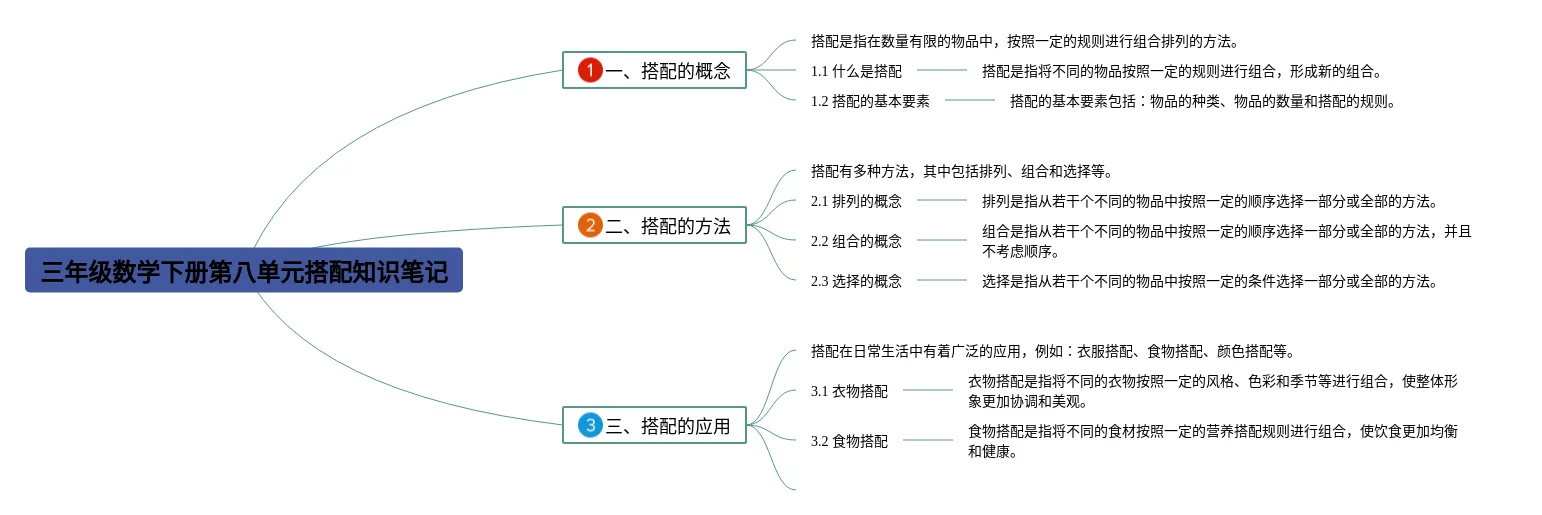 三年级数学下册第八单元搭配知识笔记

1 一、搭配的概念

搭配是指在数量有限的物品中，按照一定的规则进行组合排列的方法。

1.1 什么是搭配

搭配是指将不同的物品按照一定的规则进行组合，形成新的组合。

1.2 搭配的基本要素

搭配的基本要素包括：物品的种类、物品的数量和搭配的规则。

2 二、搭配的方法

搭配有多种方法，其中包括排列、组合和选择等。

2.1 排列的概念

排列是指从若干个不同的物品中按照一定的顺序选择一部分或全部的方法。

2.2 组合的概念

组合是指从若干个不同的物品中按照一定的顺序选择一部分或全部的方法，并且不考虑顺序。

2.3 选择的概念

选择是指从若干个不同的物品中按照一定的条件选择一部分或全部的方法。

3 三、搭配的应用

搭配在日常生活中有着广泛的应用，例如：衣服搭配、食物搭配、颜色搭配等。

3.1 衣物搭配

衣物搭配是指将不同的衣物按照一定的风格、色彩和季节等进行组合，使整体形象更加协调和美观。

3.2 食物搭配

食物搭配是指将不同的食材按照一定的营养搭配规则进行组合，使饮食更加均衡和健康。